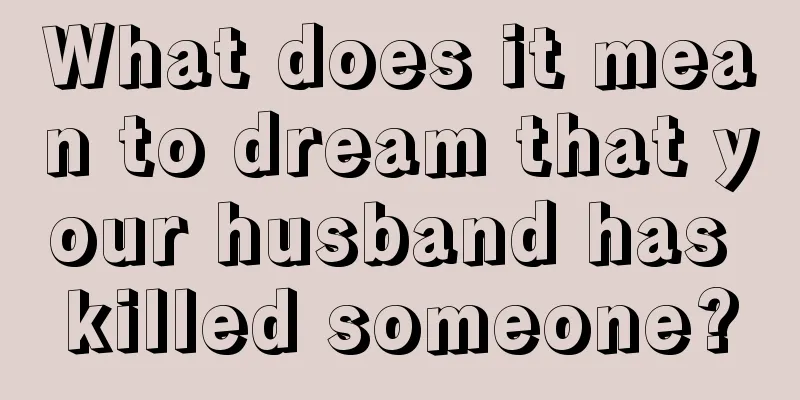 What does it mean to dream that your husband has killed someone?